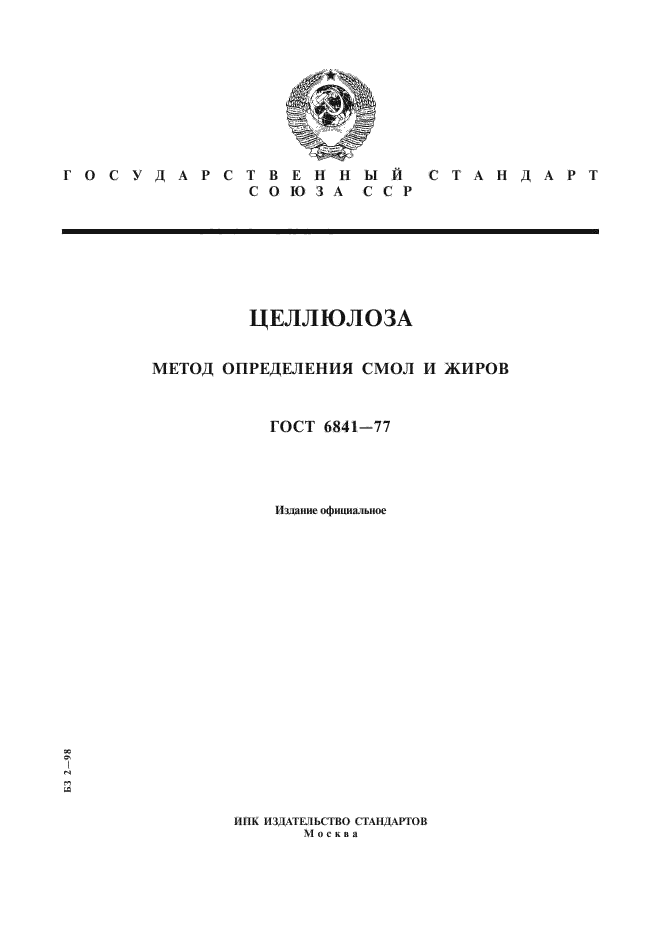 ГОСУДАРСТВЕННЫЙ СТАНДАРТ
СОЮЗА ССР

ЦЕЛЛЮЛОЗА

МЕТОД ОПРЕДЕЛЕНИЯ СМОЛ И ЖИРОВ

ГОСТ 6841—77

Издание официальное

БЗ 2—98

ИПК ИЗДАТЕЛЬСТВО СТАНДАРТОВ
Москва